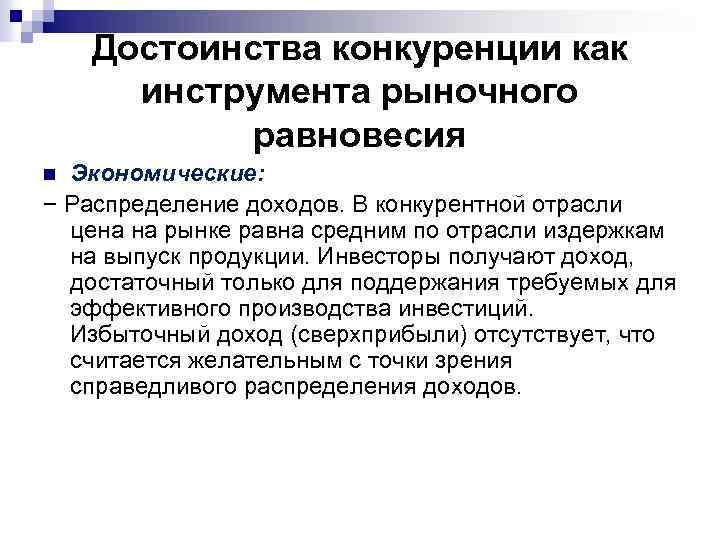 Достоинства конкуренции как инструмента рыночного равновесия

Экономические:

– Распределение доходов. В конкурентной отрасли цена на рынке равна средним по отрасли издержкам на выпуск продукции. Инвесторы получают доход, достаточный только для поддержания требуемых для эффективного производства инвестиций. Избыточный доход (сверхприбыли) отсутствует, что считается желательным с точки зрения справедливого распределения доходов.